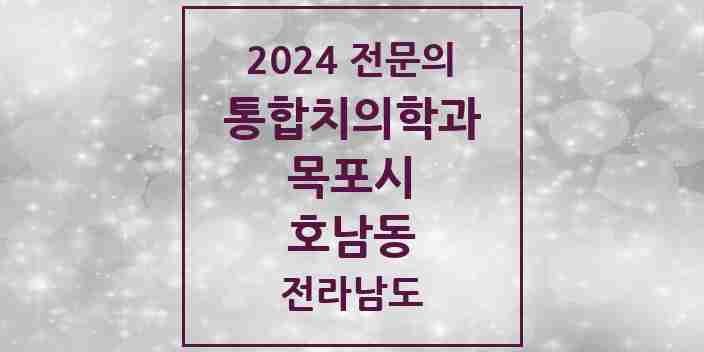 2024 전문의
통합치의학과
목포시
호남동
전라남도